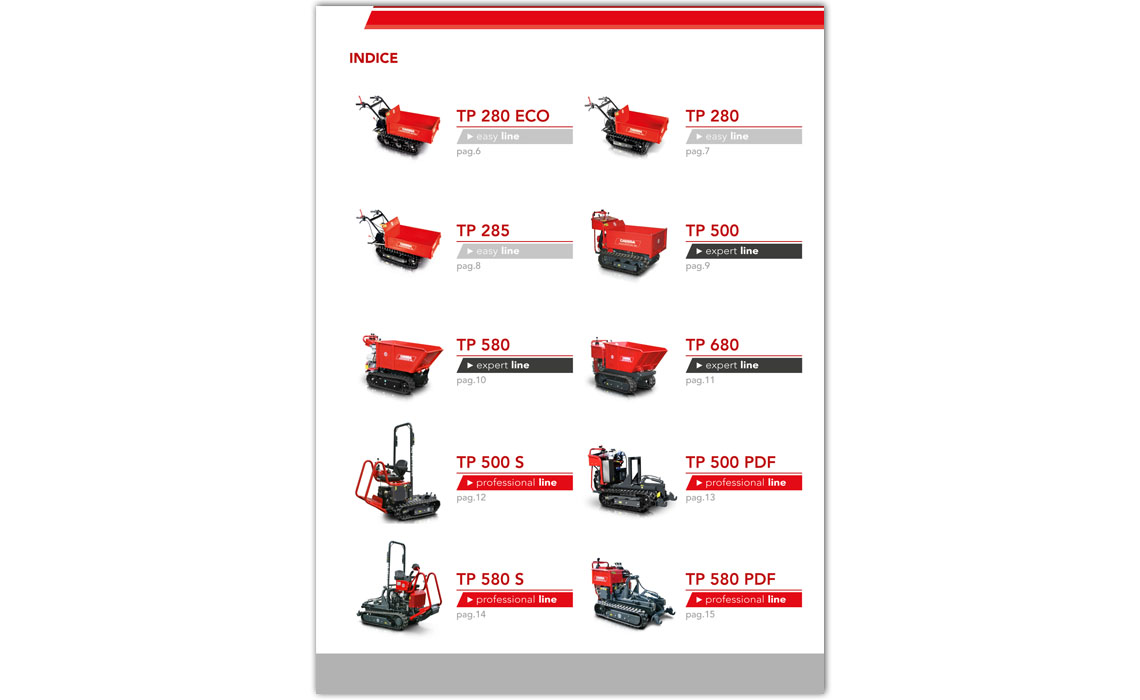 INDICE

TP 280 ECO
► easy line
pag.6

TP 280
► easy line
pag.7

TP 285
► easy line
pag.8

TP 500
► expert line
pag.9

TP 580
► expert line
pag.10

TP 680
► expert line
pag.11

TP 500 S
► professional line
pag.12

TP 500 PDF
► professional line
pag.13

TP 580 S
► professional line
pag.14

TP 580 PDF
► professional line
pag.15